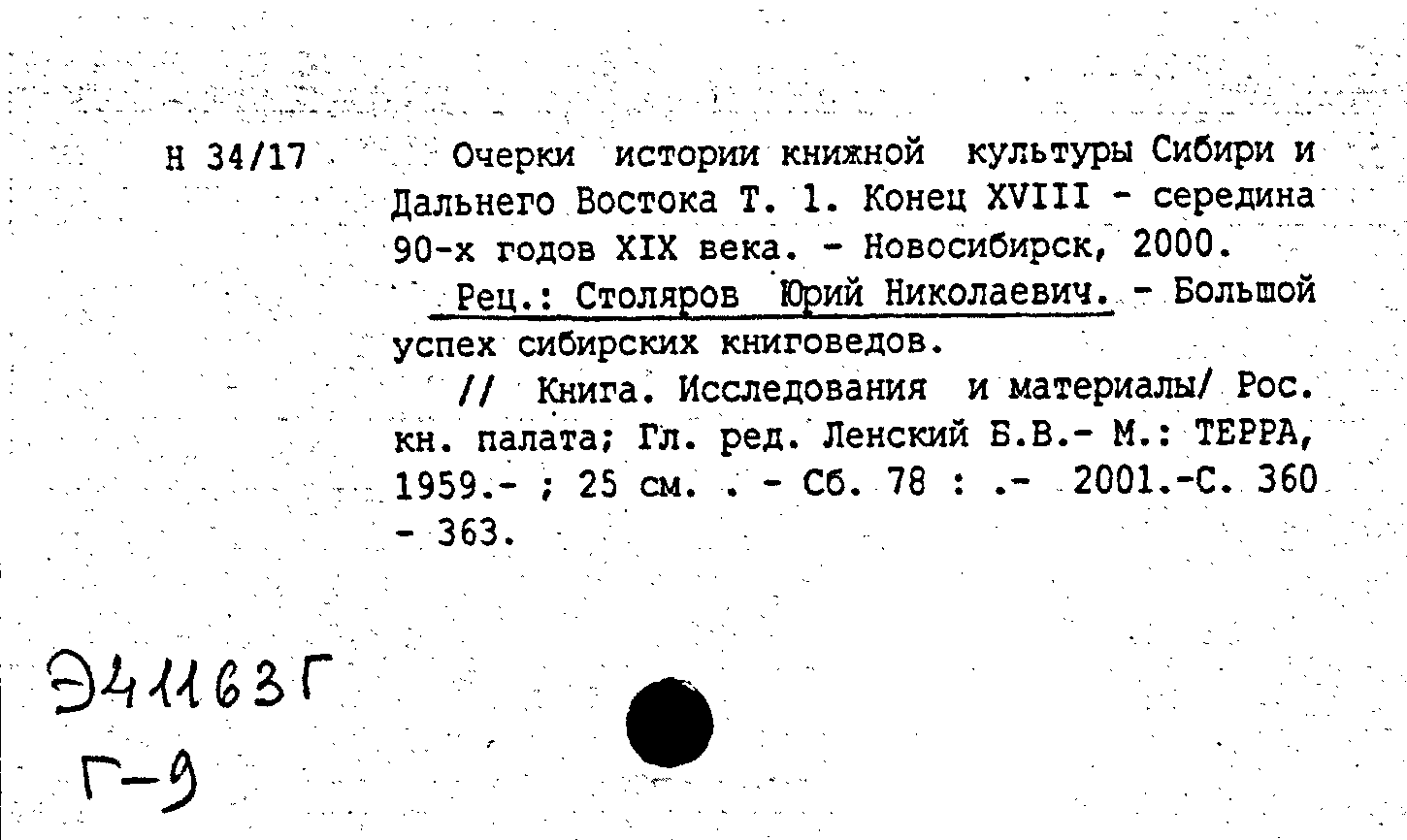 Н 34/17

Очерки истории книжной культуры Сибири и Дальнего Востока Т. 1. Конец XVIII - середина 90-х годов XIX века. - Новосибирск, 2000.

Рец.: Столяров Юрий Николаевич. - Большой успех сибирских книговедов.

// Книга. Исследования и материалы/ Рос. кн. палата; Гл. ред. Ленский Б.В.- М.: ТЕРРА, 1959.- ; 25 см. . - Сб. 78 : .- 2001.-С. 360 - 363.

Э41163Г
Г-9